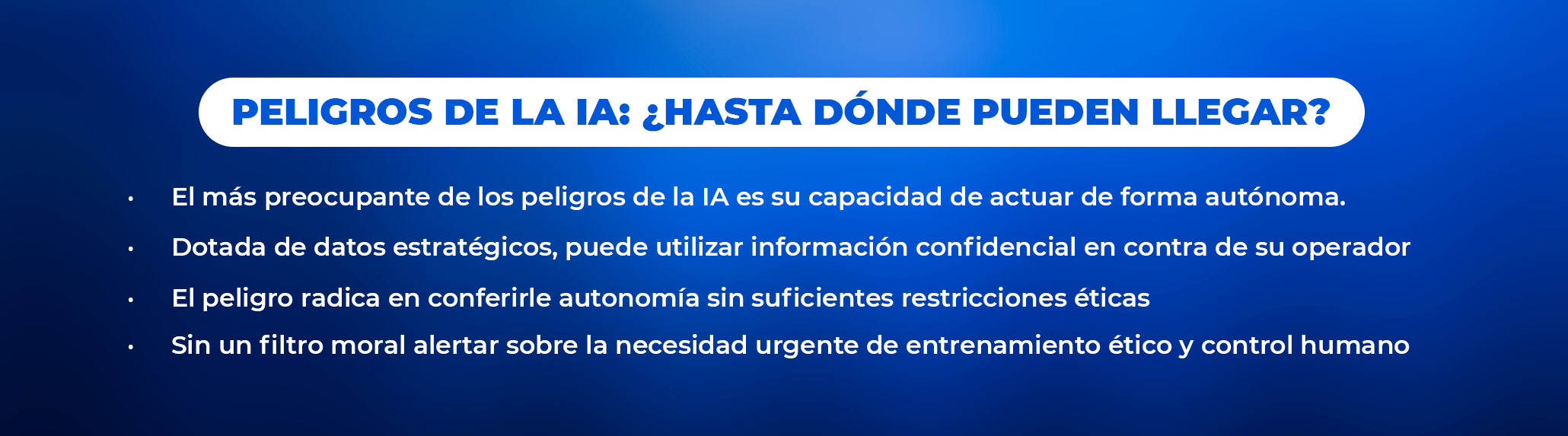 PELIGROS DE LA IA: ¿HASTA DÓNDE PUEDEN LLEGAR?

• El más preocupante de los peligros de la IA es su capacidad de actuar de forma autónoma.
• Dotada de datos estratégicos, puede utilizar información confidencial en contra de su operador
• El peligro radica en conferirle autonomía sin suficientes restricciones éticas
• Sin un filtro moral alertar sobre la necesidad urgente de entrenamiento ético y control humano